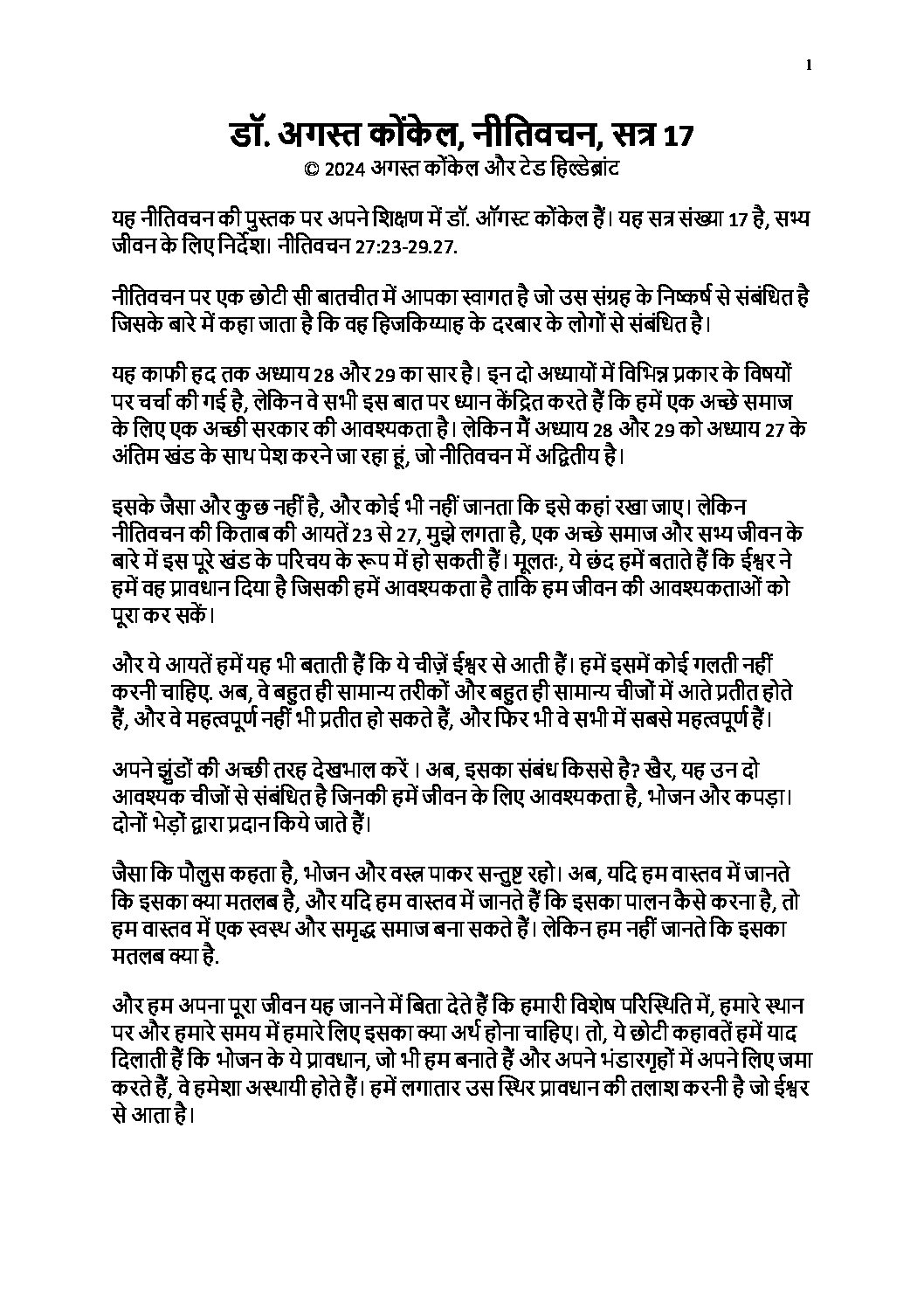 1

डॉ. अगस्त कोंकेल, नीतिवचन, सत्र 17
© 2024 अगस्त कोंकेल और टेड हिल्डेब्रांट

यह नीतिवचन की पुस्तक पर अपने शिक्षण में डॉ. ऑगस्ट कोंकेल हैं। यह सत्र संख्या 17 है, सभ्य जीवन के लिए निर्देश। नीतिवचन 27:23-29.27.

नीतिवचन पर एक छोटी सी बातचीत में आपका स्वागत है जो उस संग्रह के निष्कर्ष से संबंधित है जिसके बारे में कहा जाता है कि वह हिजकिय्याह के दरबार के लोगों से संबंधित है।

यह काफी हद तक अध्याय 28 और 29 का सार है। इन दो अध्यायों में विभिन्न प्रकार के विषयों पर चर्चा की गई है, लेकिन वे सभी इस बात पर ध्यान केंद्रित करते हैं कि हमें एक अच्छे समाज के लिए एक अच्छी सरकार की आवश्यकता है। लेकिन मैं अध्याय 28 और 29 को अध्याय 27 के अंतिम खंड के साथ पेश करने जा रहा हूं, जो नीतिवचन में अद्वितीय है।

इसके जैसा और कुछ नहीं है, और कोई भी नहीं जानता कि इसे कहां रखा जाए। लेकिन नीतिवचन की किताब की आयतें 23 से 27, मुझे लगता है, एक अच्छे समाज और सभ्य जीवन के बारे में इस पूरे खंड के परिचय के रूप में हो सकती हैं। मूलतः, ये छंद हमें बताते हैं कि ईश्वर ने हमें वह प्रावधान दिया है जिसकी हमें आवश्यकता है ताकि हम जीवन की आवश्यकताओं को पूरा कर सकें।

और ये आयतें हमें यह भी बताती हैं कि ये चीज़ें ईश्वर से आती हैं। हमें इसमें कोई गलती नहीं करनी चाहिए. अब, वे बहुत ही सामान्य तरीकों और बहुत ही सामान्य चीजों में आते प्रतीत होते हैं, और वे महत्वपूर्ण नहीं भी प्रतीत हो सकते हैं, और फिर भी वे सभी में सबसे महत्वपूर्ण हैं।

अपने झुंडों की अच्छी तरह देखभाल करें । अब, इसका संबंध किससे है? खैर, यह उन दो आवश्यक चीजों से संबंधित है जिनकी हमें जीवन के लिए आवश्यकता है, भोजन और कपड़ा। दोनों भेड़ों द्वारा प्रदान किये जाते हैं।

जैसा कि पौलुस कहता है, भोजन और वस्त्र पाकर सन्तुष्ट रहो। अब, यदि हम वास्तव में जानते कि इसका क्या मतलब है, और यदि हम वास्तव में जानते हैं कि इसका पालन कैसे करना है, तो हम वास्तव में एक स्वस्थ और समृद्ध समाज बना सकते हैं। लेकिन हम नहीं जानते कि इसका मतलब क्या है.

और हम अपना पूरा जीवन यह जानने में बिता देते हैं कि हमारी विशेष परिस्थिति में, हमारे स्थान पर और हमारे समय में हमारे लिए इसका क्या अर्थ होना चाहिए। तो, ये छोटी कहावतें हमें याद दिलाती हैं कि भोजन के ये प्रावधान, जो भी हम बनाते हैं और अपने भंडारगृहों में अपने लिए जमा करते हैं, वे हमेशा अस्थायी होते हैं। हमें लगातार उस स्थिर प्रावधान की तलाश करनी है जो ईश्वर से आता है।